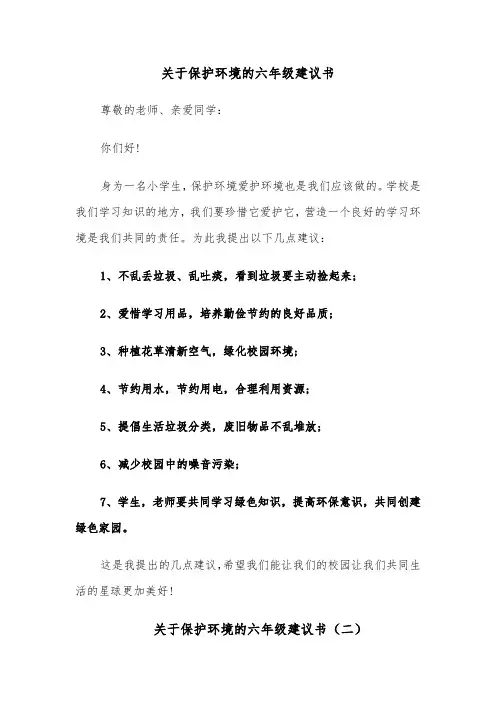 关于保护环境的六年级建议书

尊敬的老师、亲爱同学：

你们好！

身为一名小学生，保护环境爱护环境也是我们应该做的。学校是我们学习知识的地方，我们要珍惜它爱护它，营造一个良好的学习环境是我们共同的责任。为此我提出以下几点建议：

1、不乱丢垃圾、乱吐痰，看到垃圾要主动捡起来；

2、爱惜学习用品，培养勤俭节约的良好品质；

3、种植花草清新空气，绿化校园环境；

4、节约用水，节约用电，合理利用资源；

5、提倡生活垃圾分类，废旧物品不乱堆放；

6、减少校园中的噪音污染；

7、学生，老师要共同学习绿色知识，提高环保意识，共同创建绿色家园。

这是我提出的几点建议，希望我们能让我们的校园让我们共同生活的星球更加美好！

关于保护环境的六年级建议书（二）